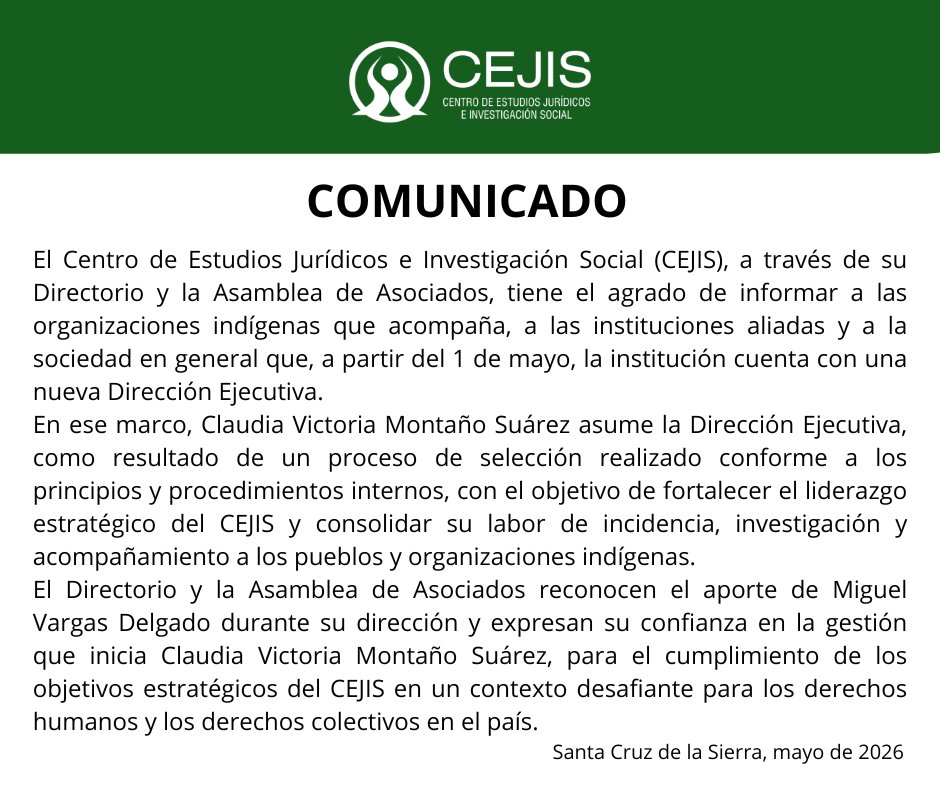 CEJIS
CENTRO DE ESTUDIOS JURÍDICOS
E INVESTIGACIÓN SOCIAL

COMUNICADO

El Centro de Estudios Jurídicos e Investigación Social (CEJIS), a través de su Directorio y la Asamblea de Asociados, tiene el agrado de informar a las organizaciones indígenas que acompaña, a las instituciones aliadas y a la sociedad en general que, a partir del 1 de mayo, la institución cuenta con una nueva Dirección Ejecutiva.
En ese marco, Claudia Victoria Montaño Suárez asume la Dirección Ejecutiva, como resultado de un proceso de selección realizado conforme a los principios y procedimientos internos, con el objetivo de fortalecer el liderazgo estratégico del CEJIS y consolidar su labor de incidencia, investigación y acompañamiento a los pueblos y organizaciones indígenas.
El Directorio y la Asamblea de Asociados reconocen el aporte de Miguel Vargas Delgado durante su dirección y expresan su confianza en la gestión que inicia Claudia Victoria Montaño Suárez, para el cumplimiento de los objetivos estratégicos del CEJIS en un contexto desafiante para los derechos humanos y los derechos colectivos en el país.

Santa Cruz de la Sierra, mayo de 2026